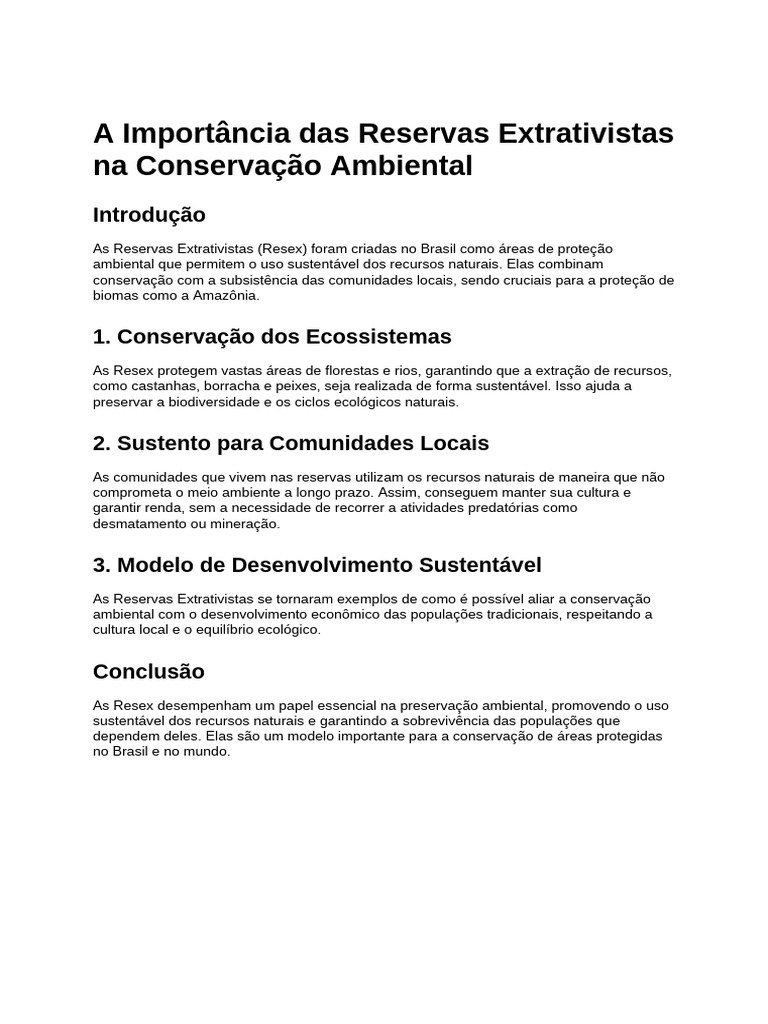 A Importância das Reservas Extrativistas na Conservação Ambiental

Introdução

As Reservas Extrativistas (Resex) foram criadas no Brasil como áreas de proteção ambiental que permitem o uso sustentável dos recursos naturais. Elas combinam conservação com a subsistência das comunidades locais, sendo cruciais para a proteção de biomas como a Amazônia.

1. Conservação dos Ecossistemas

As Resex protegem vastas áreas de florestas e rios, garantindo que a extração de recursos, como castanhas, borracha e peixes, seja realizada de forma sustentável. Isso ajuda a preservar a biodiversidade e os ciclos ecológicos naturais.

2. Sustento para Comunidades Locais

As comunidades que vivem nas reservas utilizam os recursos naturais de maneira que não comprometa o meio ambiente a longo prazo. Assim, conseguem manter sua cultura e garantir renda, sem a necessidade de recorrer a atividades predatórias como desmatamento ou mineração.

3. Modelo de Desenvolvimento Sustentável

As Reservas Extrativistas se tornaram exemplos de como é possível aliar a conservação ambiental com o desenvolvimento econômico das populações tradicionais, respeitando a cultura local e o equilíbrio ecológico.

Conclusão

As Resex desempenham um papel essencial na preservação ambiental, promovendo o uso sustentável dos recursos naturais e garantindo a sobrevivência das populações que dependem deles. Elas são um modelo importante para a conservação de áreas protegidas no Brasil e no mundo.